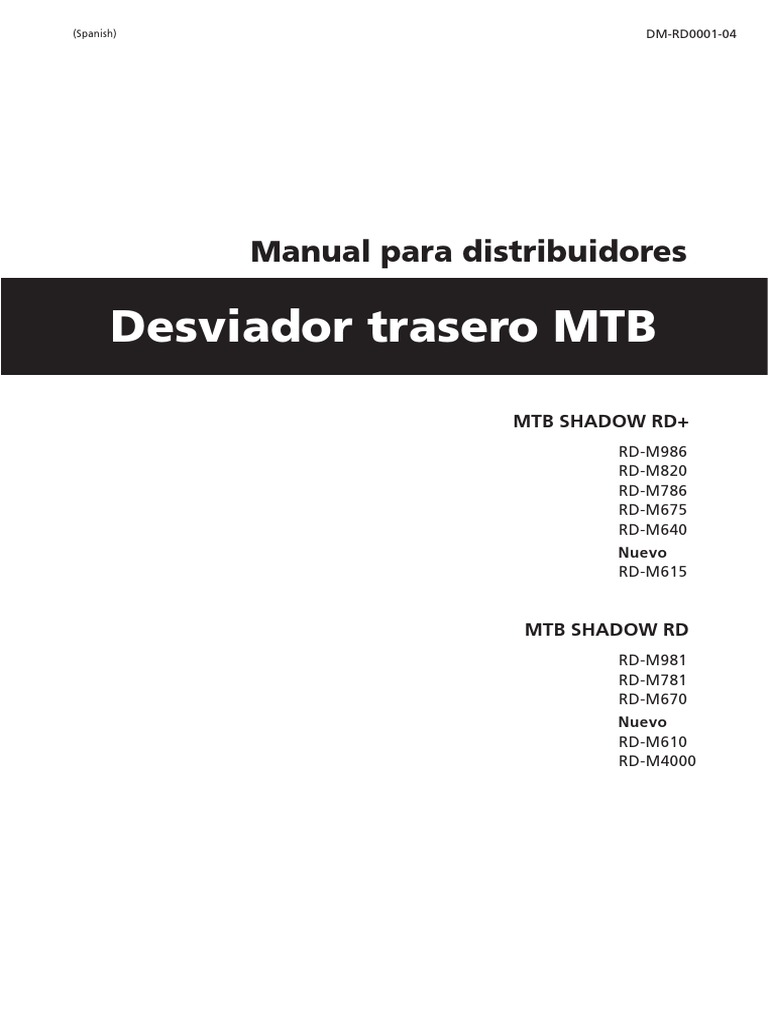 (Spanish)

DM-RD0001-04

Manual para distribuidores

Desviador trasero MTB

MTB SHADOW RD+

RD-M986
RD-M820
RD-M786
RD-M675
RD-M640
Nuevo
RD-M615

MTB SHADOW RD

RD-M981
RD-M781
RD-M670
Nuevo
RD-M610
RD-M4000